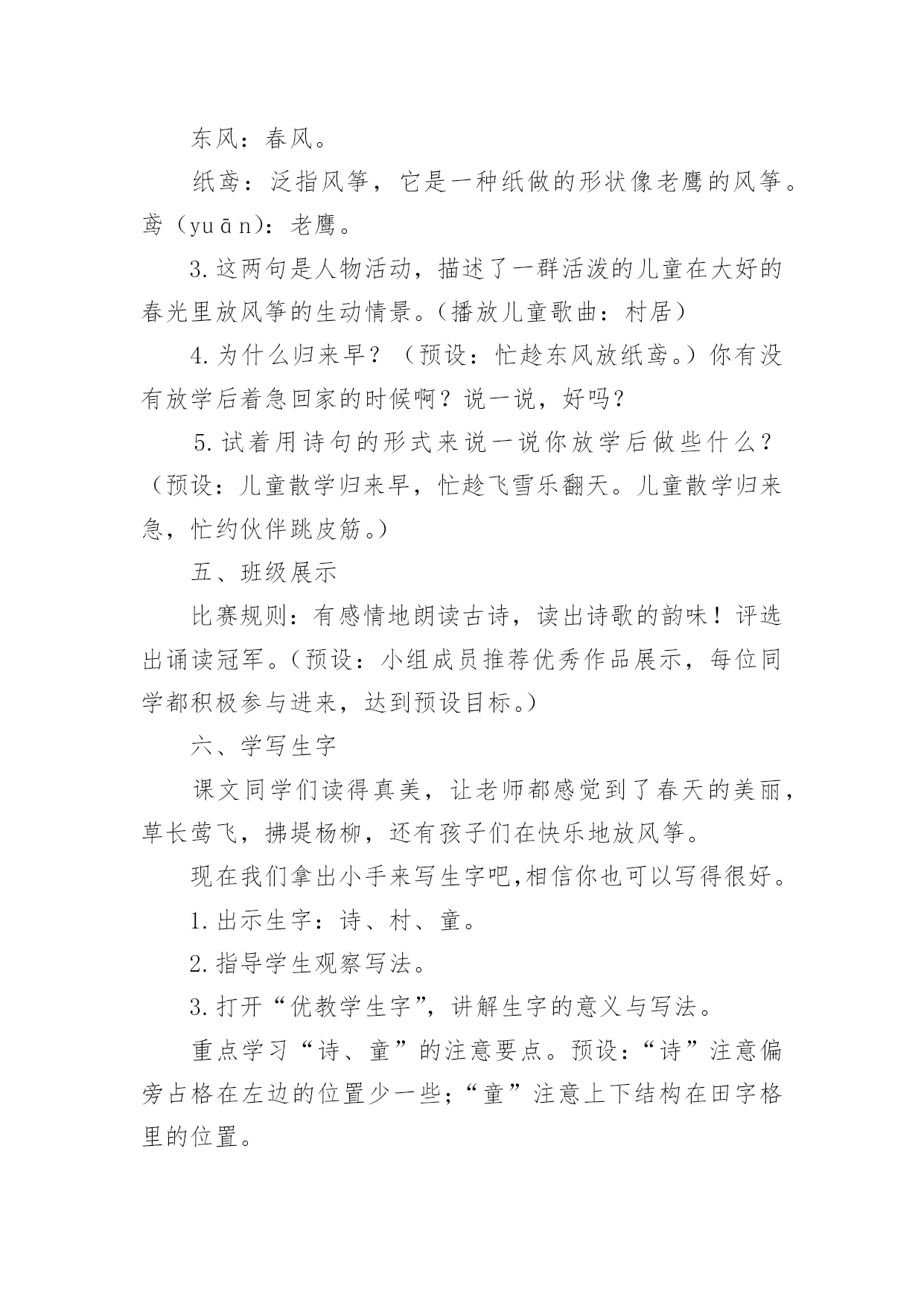 东风：春风。

纸鸢：泛指风筝，它是一种纸做的形状像老鹰的风筝。鸢（yuān）：老鹰。

3.这两句是人物活动，描述了一群活泼的儿童在大好的春光里放风筝的生动情景。（播放儿童歌曲：村居）

4.为什么归来早？（预设：忙趁东风放纸鸢。）你有没有放学后着急回家的时候啊？说一说，好吗？

5.试着用诗句的形式来说一说你放学后做些什么？（预设：儿童散学归来早，忙趁飞雪乐翻天。儿童散学归来急，忙约伙伴跳皮筋。）

五、班级展示

比赛规则：有感情地朗读古诗，读出诗歌的韵味！评选出诵读冠军。（预设：小组成员推荐优秀作品展示，每位同学都积极参与进来，达到预设目标。）

六、学写生字

课文同学们读得真美，让老师都感觉到了春天的美丽，草长莺飞，拂堤杨柳，还有孩子们在快乐地放风筝。

现在我们拿出小手来写生字吧,相信你也可以写得很好。

1.出示生字：诗、村、童。

2.指导学生观察写法。

3.打开“优教学生字”，讲解生字的意义与写法。

重点学习“诗、童”的注意要点。预设：“诗”注意偏旁占格在左边的位置少一些；“童”注意上下结构在田字格里的位置。